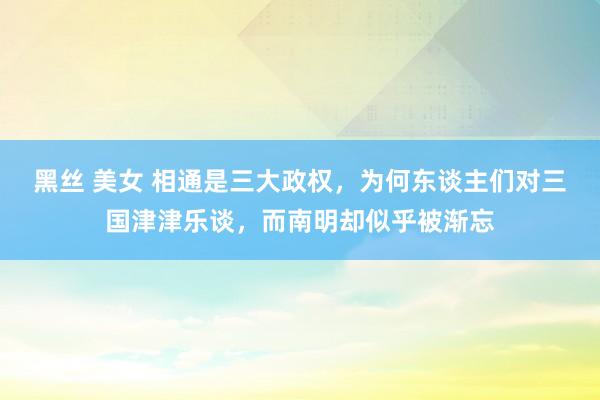 黑丝 美女 相通是三大政权，为何东谈主们对三国津津乐谈，而南明却似乎被渐忘